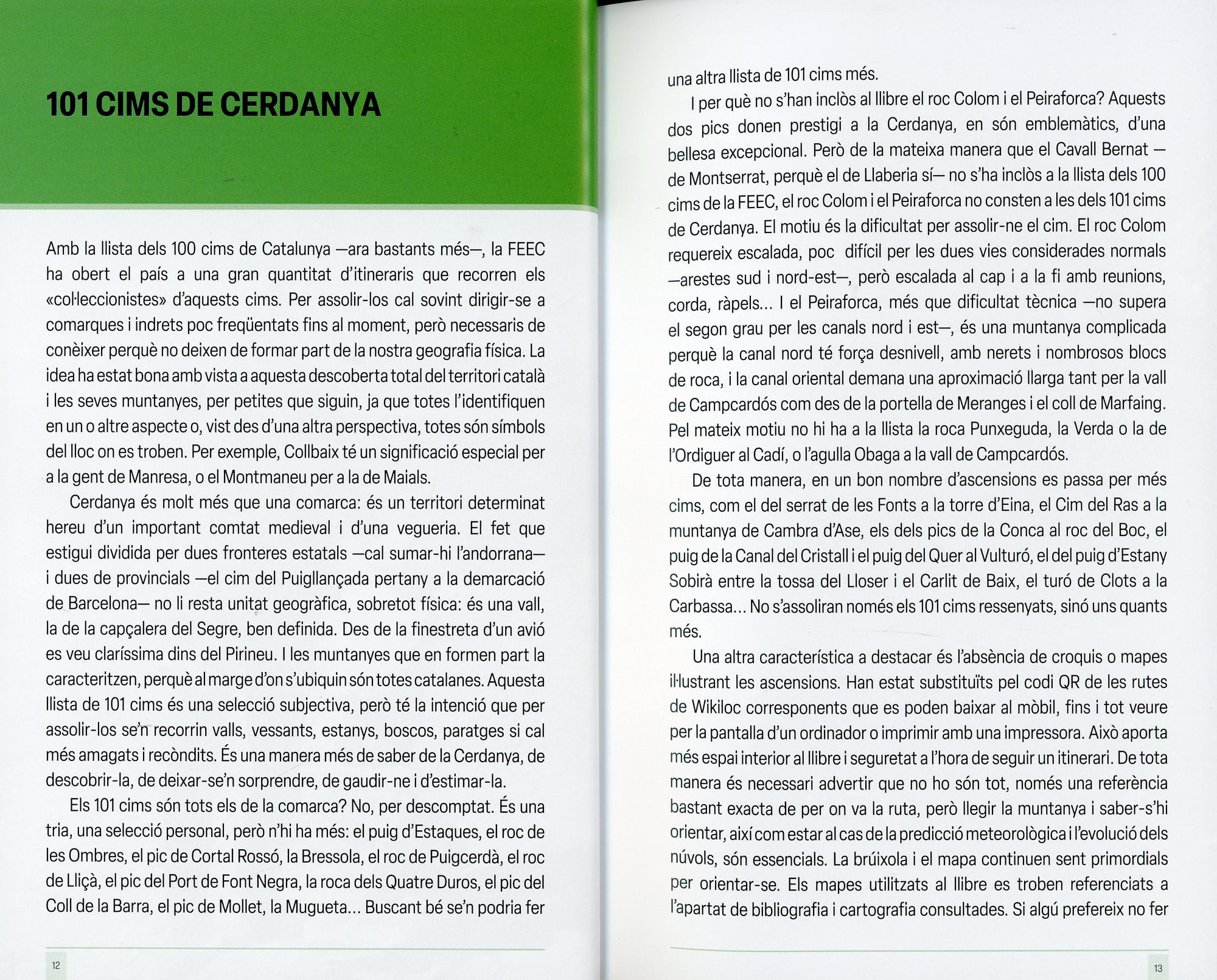 101 CIMS DE CERDANYA

Amb la llista dels 100 cims de Catalunya —ara bastants més—, la FEEC ha obert el país a una gran quantitat d'itineraris que recorren els «col·leccionistes» d'aquests cims. Per assolir-los cal sovint dirigir-se a comarques i indrets poc freqüentats fins al moment, però necessaris de conèixer perquè no deixen de formar part de la nostra geografia física. La idea ha estat bona amb vista a aquesta descoberta total del territori català i les seves muntanyes, per petites que siguin, ja que totes l'identifiquen en un o altre aspecte o, vist des d'una altra perspectiva, totes són símbols del lloc on es troben. Per exemple, Collbaix té un significació especial per a la gent de Manresa, o el Montmaneu per a la de Maials.

Cerdanya és molt més que una comarca: és un territori determinat hereu d'un important comtat medieval i d'una vegueria. El fet que estigui dividida per dues fronteres estatals —cal sumar-hi l'andorrana— i dues de provincials —el cim del Puigllançada pertany a la demarcació de Barcelona— no li resta unitat geogràfica, sobretot física: és una vall, la de la capçalera del Segre, ben definida. Des de la finestreta d'un avió es veu claríssima dins del Pirineu. I les muntanyes que en formen part la caracteritzen, perquè al marge d'on s'ubiquin són totes catalanes. Aquesta llista de 101 cims és una selecció subjectiva, però té la intenció que per assolir-los se'n recorrin valls, vessants, estanys, boscos, paratges si cal més amagats i recòndits. És una manera més de saber de la Cerdanya, de descobrir-la, de deixar-se'n sorprendre, de gaudir-ne i d'estimar-la.

Els 101 cims són tots els de la comarca? No, per descomptat. És una tria, una selecció personal, però n'hi ha més: el puig d'Estaques, el roc de les Ombres, el pic de Cortal Rossó, la Bressola, el roc de Puigcerdà, el roc de Lliçà, el pic del Port de Font Negra, la roca dels Quatre Duros, el pic del Coll de la Barra, el pic de Mollet, la Mugueta... Buscant bé se'n podria fer

12

una altra llista de 101 cims més.

I per què no s'han inclòs al llibre el roc Colom i el Peiraforca? Aquests dos pics donen prestigi a la Cerdanya, en són emblemàtics, d'una bellesa excepcional. Però de la mateixa manera que el Cavall Bernat —de Montserrat, perquè el de Llaberia sí— no s'ha inclòs a la llista dels 100 cims de la FEEC, el roc Colom i el Peiraforca no consten a les dels 101 cims de Cerdanya. El motiu és la dificultat per assolir-ne el cim. El roc Colom requereix escalada, poc difícil per les dues vies considerades normals —arestes sud i nord-est—, però escalada al cap i a la fi amb reunions, corda, ràpels... I el Peiraforca, més que dificultat tècnica —no supera el segon grau per les canals nord i est—, és una muntanya complicada perquè la canal nord té força desnivell, amb nerets i nombrosos blocs de roca, i la canal oriental demana una aproximació llarga tant per la vall de Campcardós com des de la portella de Meranges i el coll de Marfaing. Pel mateix motiu no hi ha a la llista la roca Punxeguda, la Verda o la de l'Ordiguer al Cadí, o l'agulla Obaga a la vall de Campcardós.

De tota manera, en un bon nombre d'ascensions es passa per més cims, com el del serrat de les Fonts a la torre d'Eina, el Cim del Ras a la muntanya de Cambra d'Ase, els dels pics de la Conca al roc del Boc, el puig de la Canal del Cristall i el puig del Quer al Vulturó, el del puig d'Estany Sobirà entre la tossa del Lloser i el Carlit de Baix, el turó de Clots a la Carbassa... No s'assoliran només els 101 cims ressenyats, sinó uns quants més.

Una altra característica a destacar és l'absència de croquis o mapes il·lustrant les ascensions. Han estat substituïts pel codi QR de les rutes de Wikiloc corresponents que es poden baixar al mòbil, fins i tot veure per la pantalla d'un ordinador o imprimir amb una impressora. Això aporta més espai interior al llibre i seguretat a l'hora de seguir un itinerari. De tota manera és necessari advertir que no ho són tot, només una referència bastant exacta de per on va la ruta, però llegir la muntanya i saber-s'hi orientar, així com estar al cas de la predicció meteorològica i l'evolució dels núvols, són essencials. La brúixola i el mapa continuen sent primordials per orientar-se. Els mapes utilitzats al llibre es troben referenciats a l'apartat de bibliografia i cartografia consultades. Si algú prefereix no fer

13